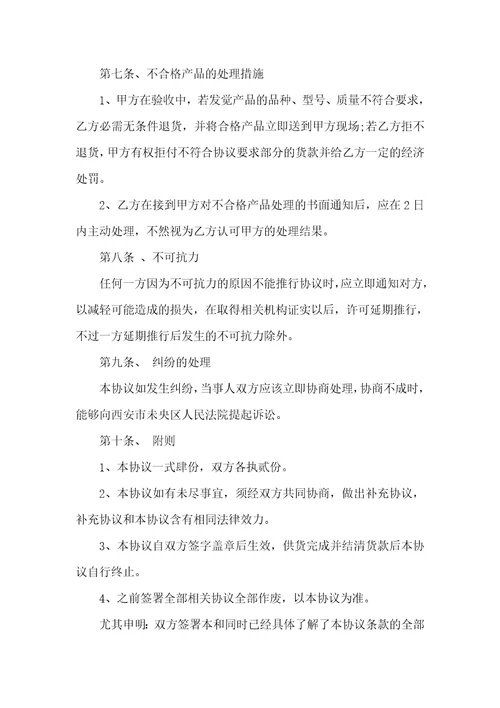 第七条、不合格产品的处理措施

1、甲方在验收中，若发觉产品的品种、型号、质量不符合要求，乙方必需无条件退货，并将合格产品立即送到甲方现场;若乙方拒不退货，甲方有权拒付不符合协议要求部分的货款并给乙方一定的经济处罚。

2、乙方在接到甲方对不合格产品处理的书面通知后，应在2日内主动处理，不然视为乙方认可甲方的处理结果。

第八条 、不可抗力

任何一方因为不可抗力的原因不能推行协议时，应立即通知对方，以减轻可能造成的损失，在取得相关机构证实以后，许可延期推行，不过一方延期推行后发生的不可抗力除外。

第九条、 纠纷的处理

本协议如发生纠纷，当事人双方应该立即协商处理，协商不成时，能够向西安市未央区人民法院提起诉讼。

第十条、 附则

1、本协议一式肆份，双方各执贰份。

2、本协议如有未尽事宜，须经双方共同协商，做出补充协议，补充协议和本协议含有相同法律效力。

3、本协议自双方签字盖章后生效，供货完成并结清货款后本协议自行终止。

4、之前签署全部相关协议全部作废，以本协议为准。

尤其申明：双方签署本和同时已经具体了解了本协议条款的全部